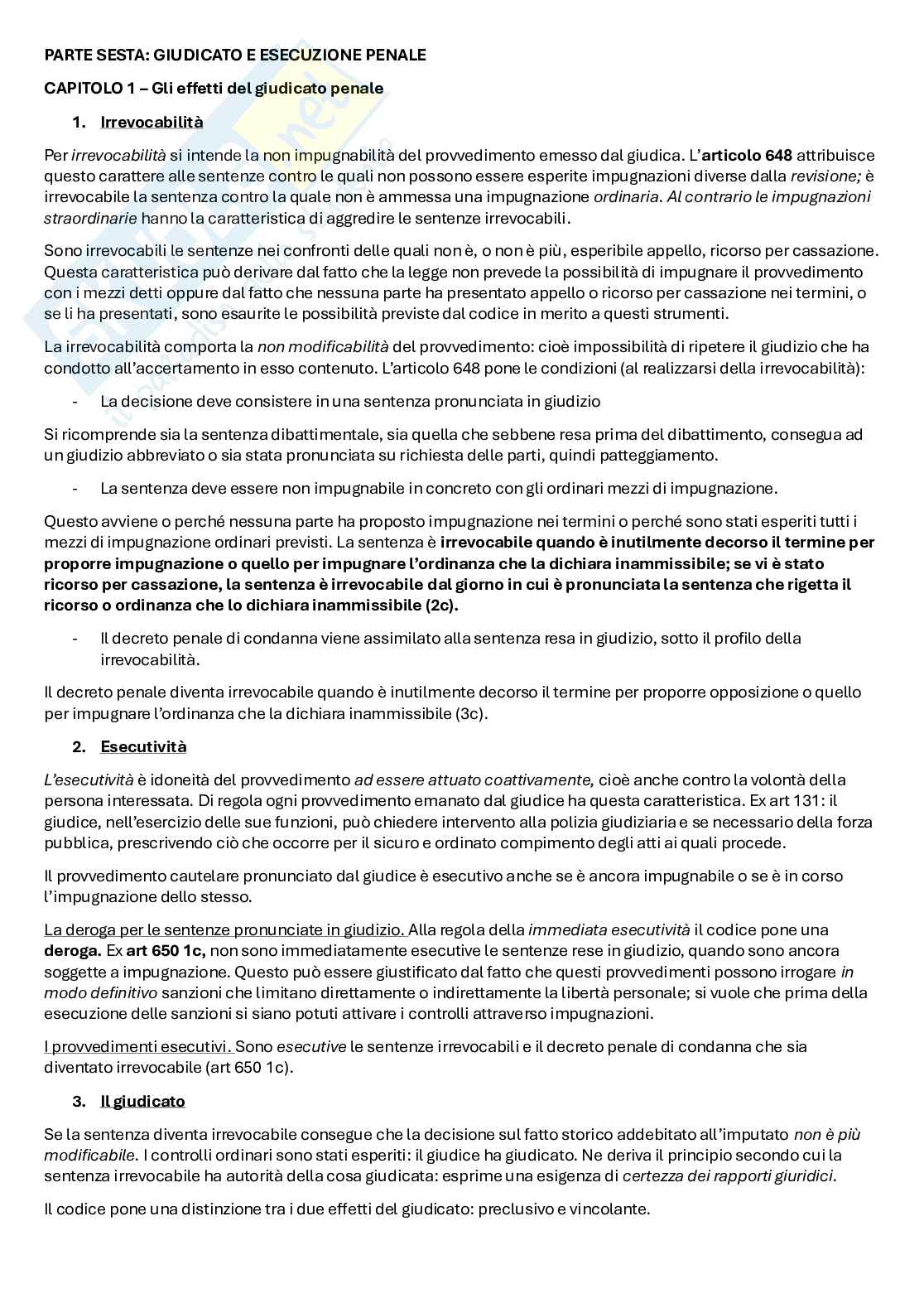 PARTE SESTA: GIUDICATO E ESECUZIONE PENALE

CAPITOLO 1 – Gli effetti del giudicato penale

1. Irrevocabilità

Per irrevocabilità si intende la non impugnabilità del provvedimento emesso dal giudica. L'articolo 648 attribuisce questo carattere alle sentenze contro le quali non possono essere esperite impugnazioni diverse dalla revisione; è irrevocabile la sentenza contro la quale non è ammessa una impugnazione ordinaria. Al contrario le impugnazioni straordinarie hanno la caratteristica di aggredire le sentenze irrevocabili.

Sono irrevocabili le sentenze nei confronti delle quali non è, o non è più, esperibile appello, ricorso per cassazione. Questa caratteristica può derivare dal fatto che la legge non prevede la possibilità di impugnare il provvedimento con i mezzi detti oppure dal fatto che nessuna parte ha presentato appello o ricorso per cassazione nei termini, o se li ha presentati, sono esaurite le possibilità previste dal codice in merito a questi strumenti.

La irrevocabilità comporta la non modificabilità del provvedimento: cioè impossibilità di ripetere il giudizio che ha condotto all'accertamento in esso contenuto. L'articolo 648 pone le condizioni (al realizzarsi della irrevocabilità):

- La decisione deve consistere in una sentenza pronunciata in giudizio

Si ricomprende sia la sentenza dibattimentale, sia quella che sebbene resa prima del dibattimento, consegua ad un giudizio abbreviato o sia stata pronunciata su richiesta delle parti, quindi patteggiamento.

- La sentenza deve essere non impugnabile in concreto con gli ordinari mezzi di impugnazione.

Questo avviene o perché nessuna parte ha proposto impugnazione nei termini o perché sono stati esperiti tutti i mezzi di impugnazione ordinari previsti. La sentenza è irrevocabile quando è inutilmente decorso il termine per proporre impugnazione o quello per impugnare l'ordinanza che la dichiara inammissibile; se vi è stato ricorso per cassazione, la sentenza è irrevocabile dal giorno in cui è pronunciata la sentenza che rigetta il ricorso o ordinanza che lo dichiara inammissibile (2c).

- Il decreto penale di condanna viene assimilato alla sentenza resa in giudizio, sotto il profilo della irrevocabilità.

Il decreto penale diventa irrevocabile quando è inutilmente decorso il termine per proporre opposizione o quello per impugnare l'ordinanza che la dichiara inammissibile (3c).

2. Esecutività

L'esecutività è idoneità del provvedimento ad essere attuato coattivamente, cioè anche contro la volontà della persona interessata. Di regola ogni provvedimento emanato dal giudice ha questa caratteristica. Ex art 131: il giudice, nell'esercizio delle sue funzioni, può chiedere intervento alla polizia giudiziaria e se necessario della forza pubblica, prescrivendo ciò che occorre per il sicuro e ordinato compimento degli atti ai quali procede.

Il provvedimento cautelare pronunciato dal giudice è esecutivo anche se è ancora impugnabile o se è in corso l'impugnazione dello stesso.

La deroga per le sentenze pronunciate in giudizio. Alla regola della immediata esecutività il codice pone una deroga. Ex art 650 1c, non sono immediatamente esecutive le sentenze rese in giudizio, quando sono ancora soggette a impugnazione. Questo può essere giustificato dal fatto che questi provvedimenti possono irrogare in modo definitivo sanzioni che limitano direttamente o indirettamente la libertà personale; si vuole che prima della esecuzione delle sanzioni si siano potuti attivare i controlli attraverso impugnazioni.

I provvedimenti esecutivi. Sono esecutive le sentenze irrevocabili e il decreto penale di condanna che sia diventato irrevocabile (art 650 1c).

3. Il giudicato

Se la sentenza diventa irrevocabile consegue che la decisione sul fatto storico addebitato all'imputato non è più modificabile. I controlli ordinari sono stati esperiti: il giudice ha giudicato. Ne deriva il principio secondo cui la sentenza irrevocabile ha autorità della cosa giudicata: esprime una esigenza di certezza dei rapporti giuridici.

Il codice pone una distinzione tra i due effetti del giudicato: preclusivo e vincolante.